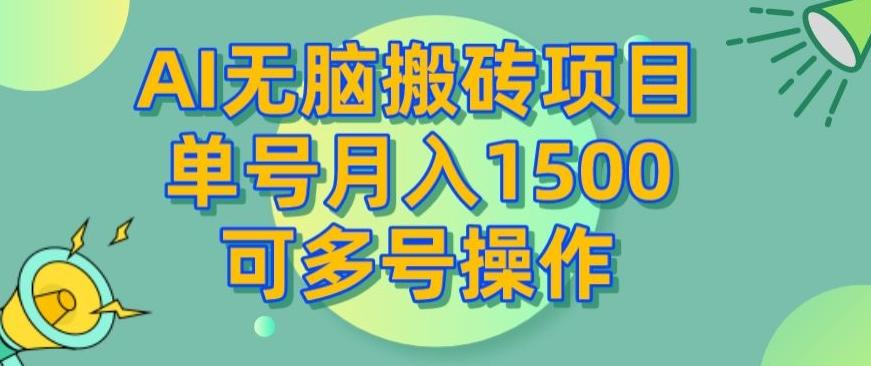 AI无脑搬砖项目
单号月入1500
可多号操作